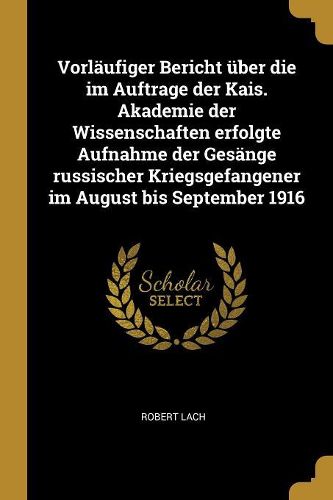 Vorläufiger Bericht über die im Auftrage der Kais. Akademie der Wissenschaften erfolgte Aufnahme der Gesänge russischer Kriegsgefangener im August bis September 1916

Scholar SELECT

ROBERT LACH